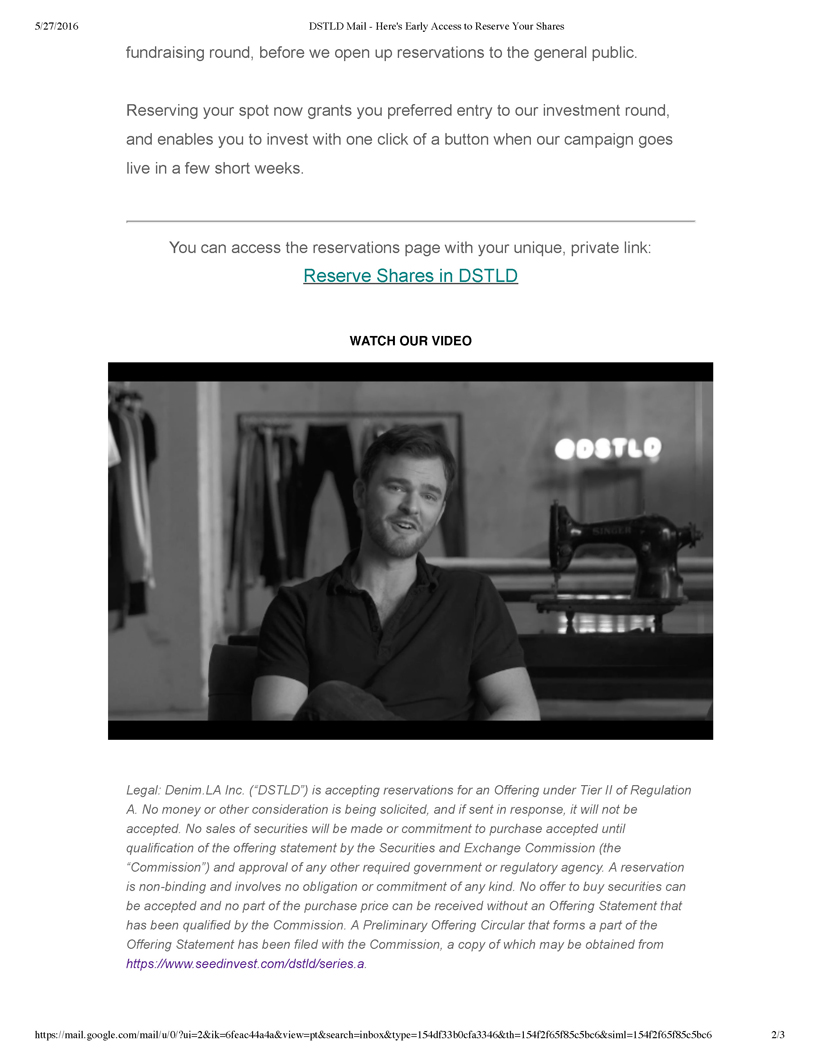 5/27/2016 DSTLD Mail - Here's Early Access to Reserve Your Shares

fundraising round, before we open up reservations to the general public.

Reserving your spot now grants you preferred entry to our investment round, and enables you to invest with one click of a button when our campaign goes live in a few short weeks.

You can access the reservations page with your unique, private link:
Reserve Shares in DSTLD

WATCH OUR VIDEO

DSTLD

SINGER

Legal: Denim.LA Inc. ("DSTLD") is accepting reservations for an Offering under Tier II of Regulation A. No money or other consideration is being solicited, and if sent in response, it will not be accepted. No sales of securities will be made or commitment to purchase accepted until qualification of the offering statement by the Securities and Exchange Commission (the "Commission") and approval of any other required government or regulatory agency. A reservation is non-binding and involves no obligation or commitment of any kind. No offer to buy securities can be accepted and no part of the purchase price can be received without an Offering Statement that has been qualified by the Commission. A Preliminary Offering Circular that forms a part of the Offering Statement has been filed with the Commission, a copy of which may be obtained from https://www.seedinvest.com/dstld/series.a.

https://mail.google.com/mail/u/0/?ui=2&ik=6feac44a4a&view=pt&search=inbox&type=154df33b0cfa3346&th=154f2f65f85c5bc6&siml=154f2f65f85c5bc6 2/3